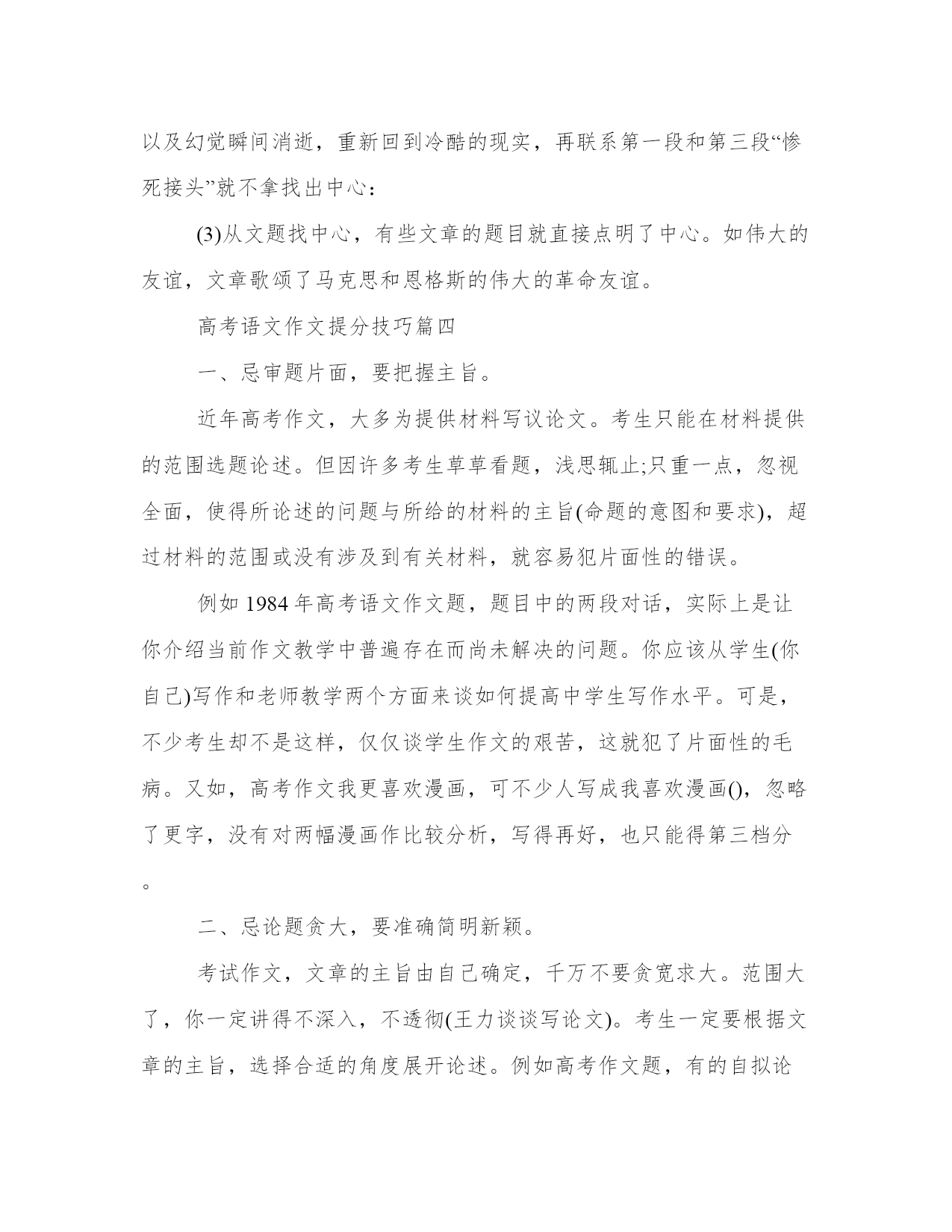 以及幻觉瞬间消逝，重新回到冷酷的现实，再联系第一段和第三段“惨死接头”就不拿找出中心：

(3)从文题找中心，有些文章的题目就直接点明了中心。如伟大的友谊，文章歌颂了马克思和恩格斯的伟大的革命友谊。

高考语文作文提分技巧篇四

一、忌审题片面，要把握主旨。

近年高考作文，大多为提供材料写议论文。考生只能在材料提供的范围选题论述。但因许多考生草草看题，浅思辄止;只重一点，忽视全面，使得所论述的问题与所给的材料的主旨(命题的意图和要求)，超过材料的范围或没有涉及到有关材料，就容易犯片面性的错误。

例如 1984 年高考语文作文题，题目中的两段对话，实际上是让你介绍当前作文教学中普遍存在而尚未解决的问题。你应该从学生(你自己)写作和老师教学两个方面来谈如何提高中学生写作水平。可是，不少考生却不是这样，仅仅谈学生作文的艰苦，这就犯了片面性的毛病。又如，高考作文我更喜欢漫画，可不少人写成我喜欢漫画()，忽略了更字，没有对两幅漫画作比较分析，写得再好，也只能得第三档分。

二、忌论题贪大，要准确简明新颖。

考试作文，文章的主旨由自己确定，千万不要贪宽求大。范围大了，你一定讲得不深入，不透彻(王力谈谈写论文)。考生一定要根据文章的主旨，选择合适的角度展开论述。例如高考作文题，有的自拟论